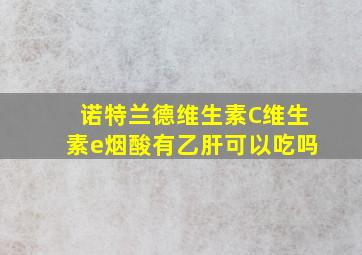 诺特兰德维生素C维生素e烟酸有乙肝可以吃吗